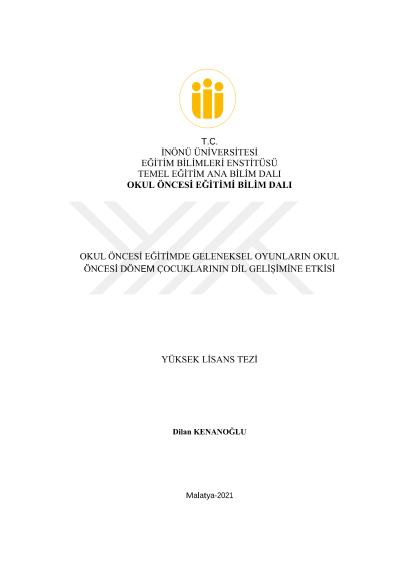 T.C.
İNÖNÜ ÜNİVERSİTESİ
EĞİTİM BİLİMLERİ ENSTİTÜSÜ
TEMEL EĞİTİM ANA BİLİM DALI
OKUL ÖNCESİ EĞİTİMİ BİLİM DALI

OKUL ÖNCESİ EĞİTİMDE GELENEKSEL OYUNLARIN OKUL ÖNCESİ DÖNEM ÇOCUKLARININ DİL GELİŞİMİNE ETKİSİ

YÜKSEK LİSANS TEZİ

Dilan KENANOĞLU

Malatya-2021